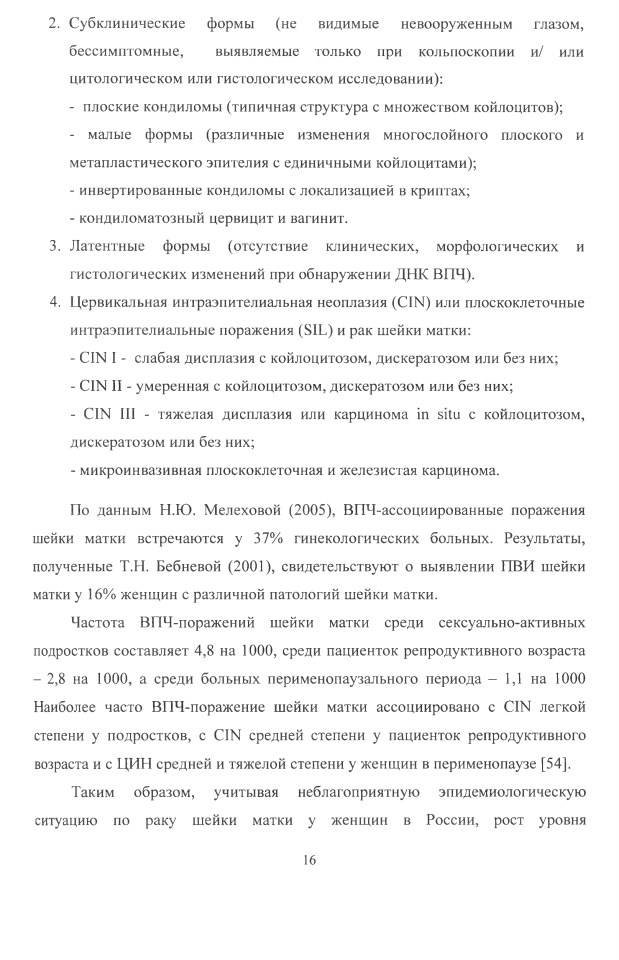 2. Субклинические формы (не видимые невооруженным глазом, бессимптомные, выявляемые только при кольпоскопии и/ или цитологическом или гистологическом исследовании):

- плоские кондиломы (типичная структура с множеством койлоцитов);

- малые формы (различные изменения многослойного плоского и метапластического эпителия с единичными койлоцитами);

- инвертированные кондиломы с локализацией в криптах;

- кондиломатозный цервицит и вагинит.

3. Латентные формы (отсутствие клинических, морфологических и гистологических изменений при обнаружении ДНК ВПЧ).

4. Цервикальная интраэпителиальная неоплазия (CIN) или плоскоклеточные интраэпителиальные поражения (SIL) и рак шейки матки:

- CIN I - слабая дисплазия с койлоцитозом, дискератозом или без них;

- CIN II - умеренная с койлоцитозом, дискератозом или без них;

- CIN III - тяжелая дисплазия или карцинома in situ с койлоцитозом, дискератозом или без них;

- микроинвазивная плоскоклеточная и железистая карцинома.

По данным Н.Ю. Мелеховой (2005), ВПЧ-ассоциированные поражения шейки матки встречаются у 37% гинекологических больных. Результаты, полученные Т.Н. Бебневой (2001), свидетельствуют о выявлении ПВИ шейки матки у 16% женщин с различной патологий шейки матки.

Частота ВПЧ-поражений шейки матки среди сексуально-активных подростков составляет 4,8 на 1000, среди пациенток репродуктивного возраста – 2,8 на 1000, а среди больных перименопаузального периода – 1,1 на 1000 Наиболее часто ВПЧ-поражение шейки матки ассоциировано с CIN легкой степени у подростков, с CIN средней степени у пациенток репродуктивного возраста и с ЦИН средней и тяжелой степени у женщин в перименопаузе [54].

Таким образом, учитывая неблагоприятную эпидемиологическую ситуацию по раку шейки матки у женщин в России, рост уровня

16